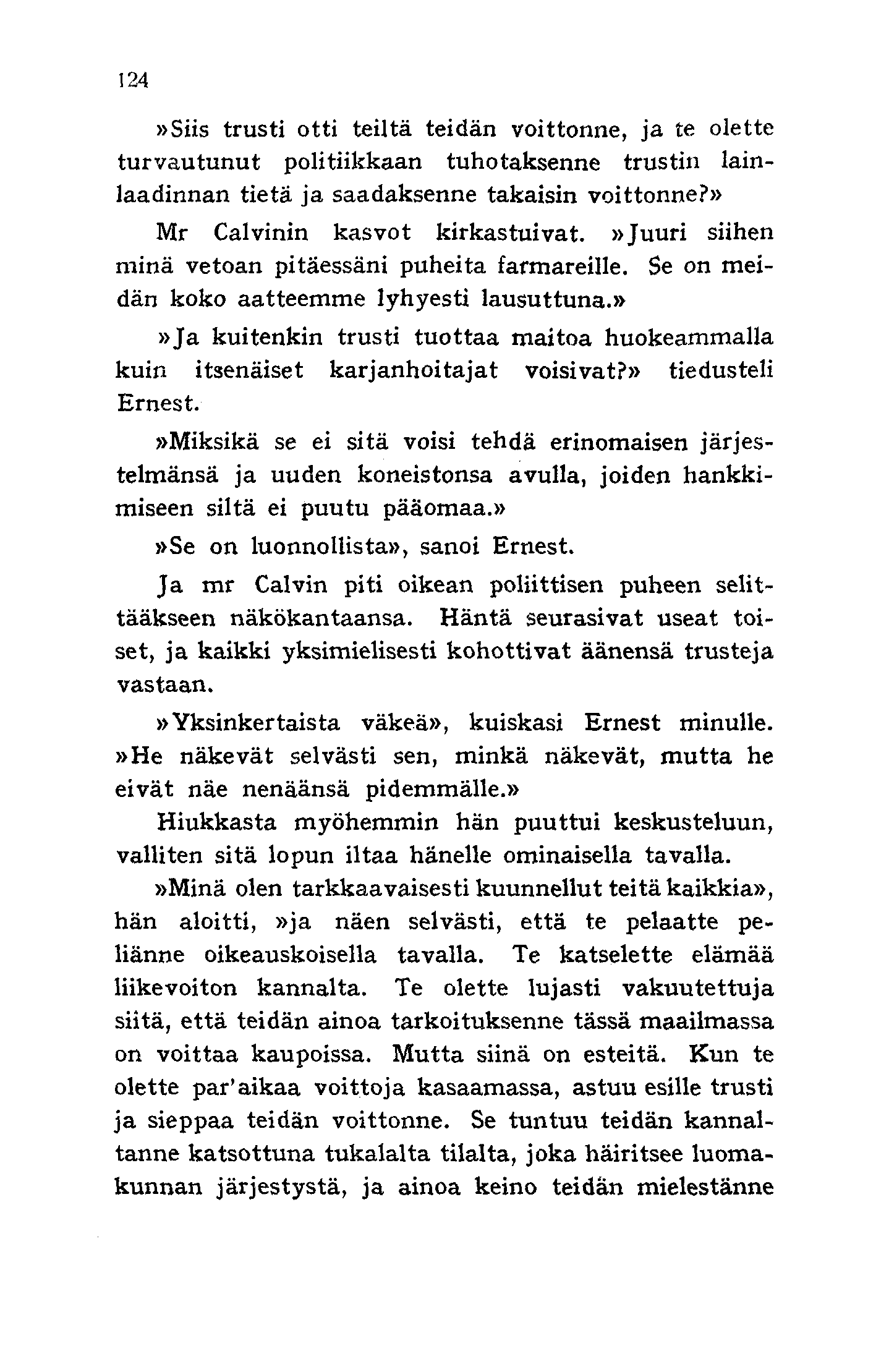 124

»Siis trusti otti teiltä teidän voittonne, ja te olette turvautunut politiikkaan tuhotaksenne trustin lainlaadinnan tietä ja saadaksenne takaisin voittonne?»

Mr Calvinin kasvot kirkastuivat. »Juuri siihen minä vetoan pitäessäni puheita farmareille. Se on meidän koko aatteemme lyhyesti lausuttuna.»

»Ja kuitenkin trusti tuottaa maitoa huokeammalla kuin itsenäiset karjanhoitajat voisivat?» tiedusteli Ernest.

»Miksikä se ei sitä voisi tehdä erinomaisen järjestelmänsä ja uuden koneistonsa avulla, joiden hankkimiseen siltä ei puutu pääomaa.»

»Se on luonnollista», sanoi Ernest.

Ja mr Calvin piti oikean poliittisen puheen selittääkseen näkökantaansa. Häntä seurasivat useat toiset, ja kaikki yksimielisesti kohottivat äänensä trusteja vastaan.

»Yksinkertaista väkeä», kuiskasi Ernest minulle. »He näkevät selvästi sen, minkä näkevät, mutta he eivät näe nenäänsä pidemmälle.»

Hiukkasta myöhemmin hän puuttui keskusteluun, valliten sitä lopun iltaa hänelle ominaisella tavalla.

»Minä olen tarkkaavaisesti kuunnellut teitä kaikkia», hän aloitti, »ja näen selvästi, että te pelaatte peliänne oikeauskoisella tavalla. Te katselette elämää liikevoiton kannalta. Te olette lujasti vakuutettuja siitä, että teidän ainoa tarkoituksenne tässä maailmassa on voittaa kaupoissa. Mutta siinä on esteitä. Kun te olette par'aikaa voittoja kasaamassa, astuu esille trusti ja sieppaa teidän voittonne. Se tuntuu teidän kannaltanne katsottuna tukalalta tilalta, joka häiritsee luomakunnan järjestystä, ja ainoa keino teidän mielestänne